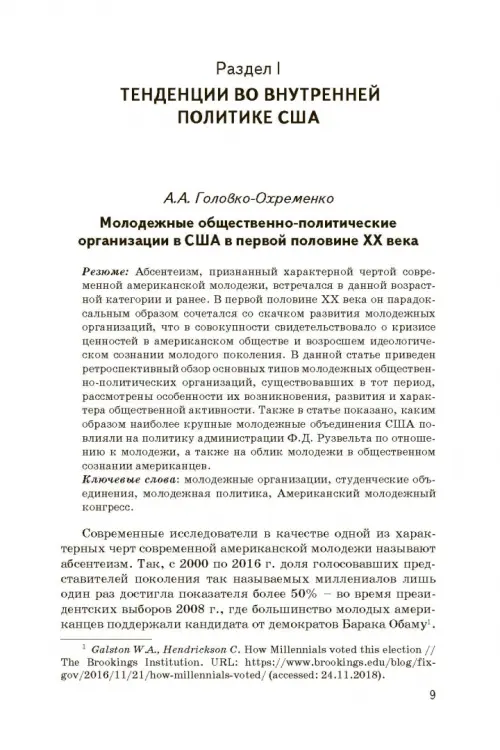 Раздел I
ТЕНДЕНЦИИ ВО ВНУТРЕННЕЙ ПОЛИТИКЕ США

А.А. Головко-Охременко

Молодежные общественно-политические организации в США в первой половине XX века

Резюме: Абсентеизм, признанный характерной чертой современной американской молодежи, встречался в данной возрастной категории и ранее. В первой половине XX века он парадоксальным образом сочетался со скачком развития молодежных организаций, что в совокупности свидетельствовало о кризисе ценностей в американском обществе и возросшем идеологическом сознании молодого поколения. В данной статье приведен ретроспективный обзор основных типов молодежных общественно-политических организаций, существовавших в тот период, рассмотрены особенности их возникновения, развития и характера общественной активности. Также в статье показано, каким образом наиболее крупные молодежные объединения США повлияли на политику администрации Ф.Д. Рузвельта по отношению к молодежи, а также на облик молодежи в общественном сознании американцев.
Ключевые слова: молодежные организации, студенческие объединения, молодежная политика, Американский молодежный конгресс.

Современные исследователи в качестве одной из характерных черт современной американской молодежи называют абсентеизм. Так, с 2000 по 2016 г. доля голосовавших представителей поколения так называемых миллениалов лишь один раз достигла показателя более 50% – во время президентских выборов 2008 г., где большинство молодых американцев поддержали кандидата от демократов Барака Обаму$^1$.

$^1$ Galston W.A., Hendrickson C. How Millennials voted this election // The Brookings Institution. URL: https://www.brookings.edu/blog/fixgov/2016/11/21/how-millennials-voted/ (accessed: 24.11.2018).

9